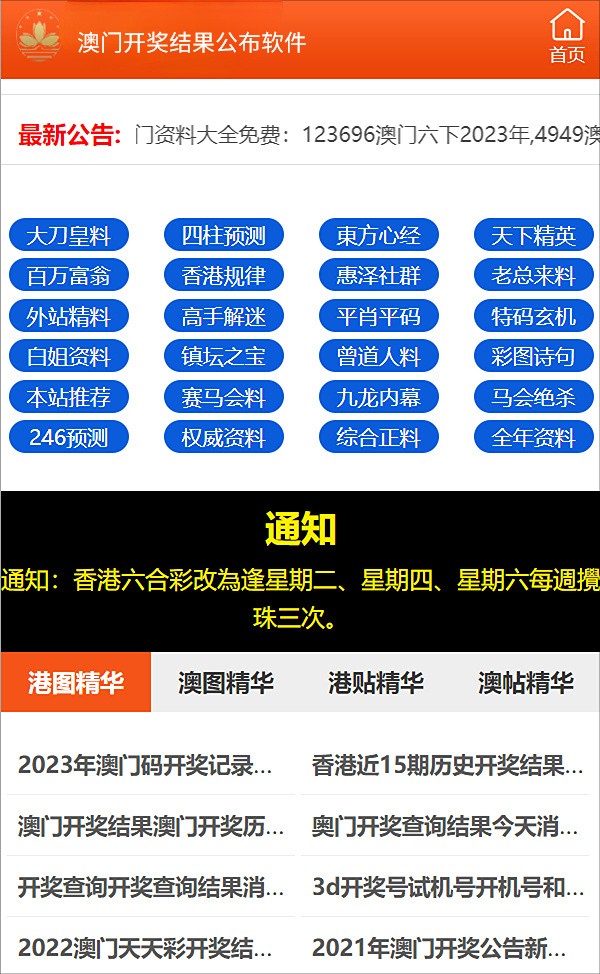 澳门开奖结果公布软件

首页

最新公告: 门资料大全免费：123696澳门六下2023年,4949澳

大刀皇料 四柱预测 東方心经 天下精英
百万富翁 香港规律 惠泽社群 老总来料
外站精料 高手解迷 平肖平码 特码玄机
白姐资料 镇坛之宝 曾道人料 彩图诗句
本站推荐 赛马会料 九龙内幕 马会绝杀
246预测 权威资料 综合正料 全年资料

通知

通知：香港六合彩改為逢星期二、星期四、星期六每週攪珠三次。

港图精华 澳图精华 港贴精华 澳帖精华

2023年澳门码开奖记录...
香港近15期历史开奖结果...
澳门开奖结果澳门开奖历...
奥门开奖查询结果今天消...
开奖查询开奖查询结果消...
3d开奖号试机号开机号和...
2022澳门天天彩开奖结...
2021年澳门开奖公告新...